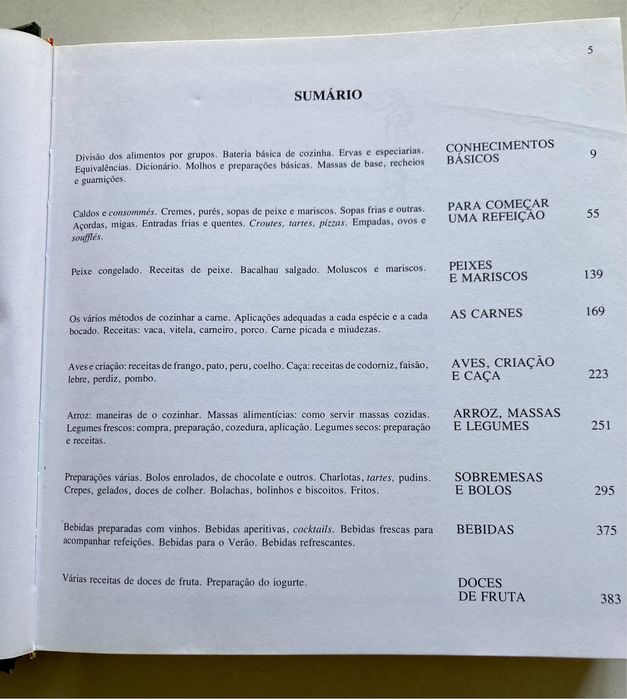 5

SUMÁRIO

Divisão dos alimentos por grupos. Bateria básica de cozinha. Ervas e especiarias. Equivalências. Dicionário. Molhos e preparações básicas. Massas de base, recheios e guarnições.

CONHECIMENTOS BÁSICOS 9

Caldos e consommés. Cremes, purés, sopas de peixe e mariscos. Sopas frias e outras. Açordas, migas. Entradas frias e quentes. Croutes, tartes, pizzas. Empadas, ovos e soufflés.

PARA COMEÇAR UMA REFEIÇÃO 55

Peixe congelado. Receitas de peixe. Bacalhau salgado. Moluscos e mariscos.

PEIXES E MARISCOS 139

Os vários métodos de cozinhar a carne. Aplicações adequadas a cada espécie e a cada bocado. Receitas: vaca, vitela, carneiro, porco. Carne picada e miudezas.

AS CARNES 169

Aves e criação: receitas de frango, pato, peru, coelho. Caça: receitas de codorniz, faisão, lebre, perdiz, pombo.

AVES, CRIAÇÃO E CAÇA 223

Arroz: maneiras de o cozinhar. Massas alimentícias: como servir massas cozidas. Legumes frescos: compra, preparação, cozedura, aplicação. Legumes secos: preparação e receitas.

ARROZ, MASSAS E LEGUMES 251

Preparações várias. Bolos enrolados, de chocolate e outros. Charlotas, tartes, pudins. Crepes, gelados, doces de colher. Bolachas, bolinhos e biscoitos. Fritos.

SOBREMESAS E BOLOS 295

Bebidas preparadas com vinhos. Bebidas aperitivas, cocktails. Bebidas frescas para acompanhar refeições. Bebidas para o Verão. Bebidas refrescantes.

BEBIDAS 375

Várias receitas de doces de fruta. Preparação do iogurte.

DOCES DE FRUTA 383